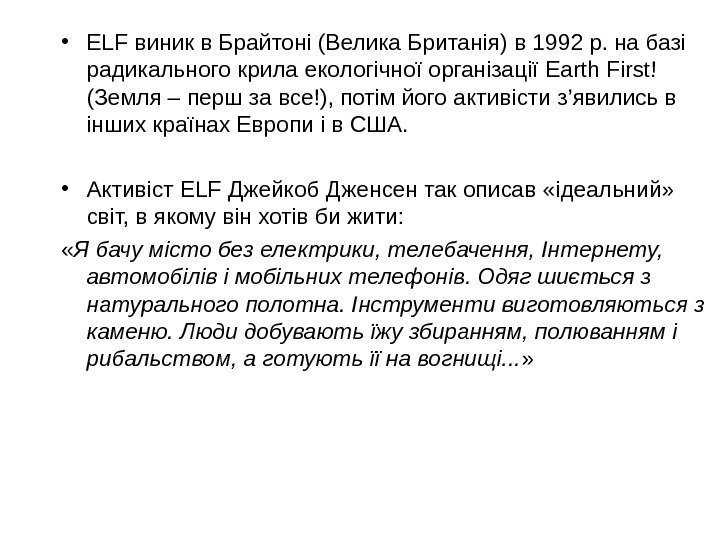 • ELF виник в Брайтоні (Велика Британія) в 1992 р. на базі радикального крила екологічної організації Earth First! (Земля – перш за все!), потім його активісти з'явились в інших країнах Европи і в США.

• Активіст ELF Джейкоб Дженсен так описав «ідеальний» світ, в якому він хотів би жити:

«Я бачу місто без електрики, телебачення, Інтернету, автомобілів і мобільних телефонів. Одяг шиється з натурального полотна. Інструменти виготовляються з каменю. Люди добувають їжу збиранням, полюванням і рибальством, а готують її на вогнищі...»